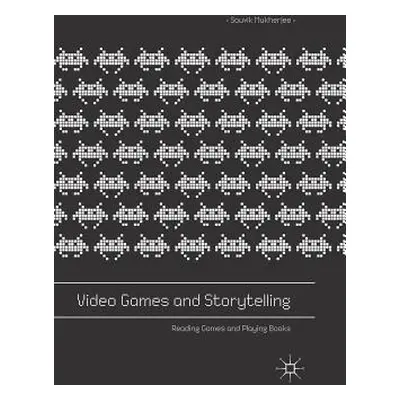 - Souvik Mukherjee -

Video Games and Storytelling

Reading Games and Playing Books